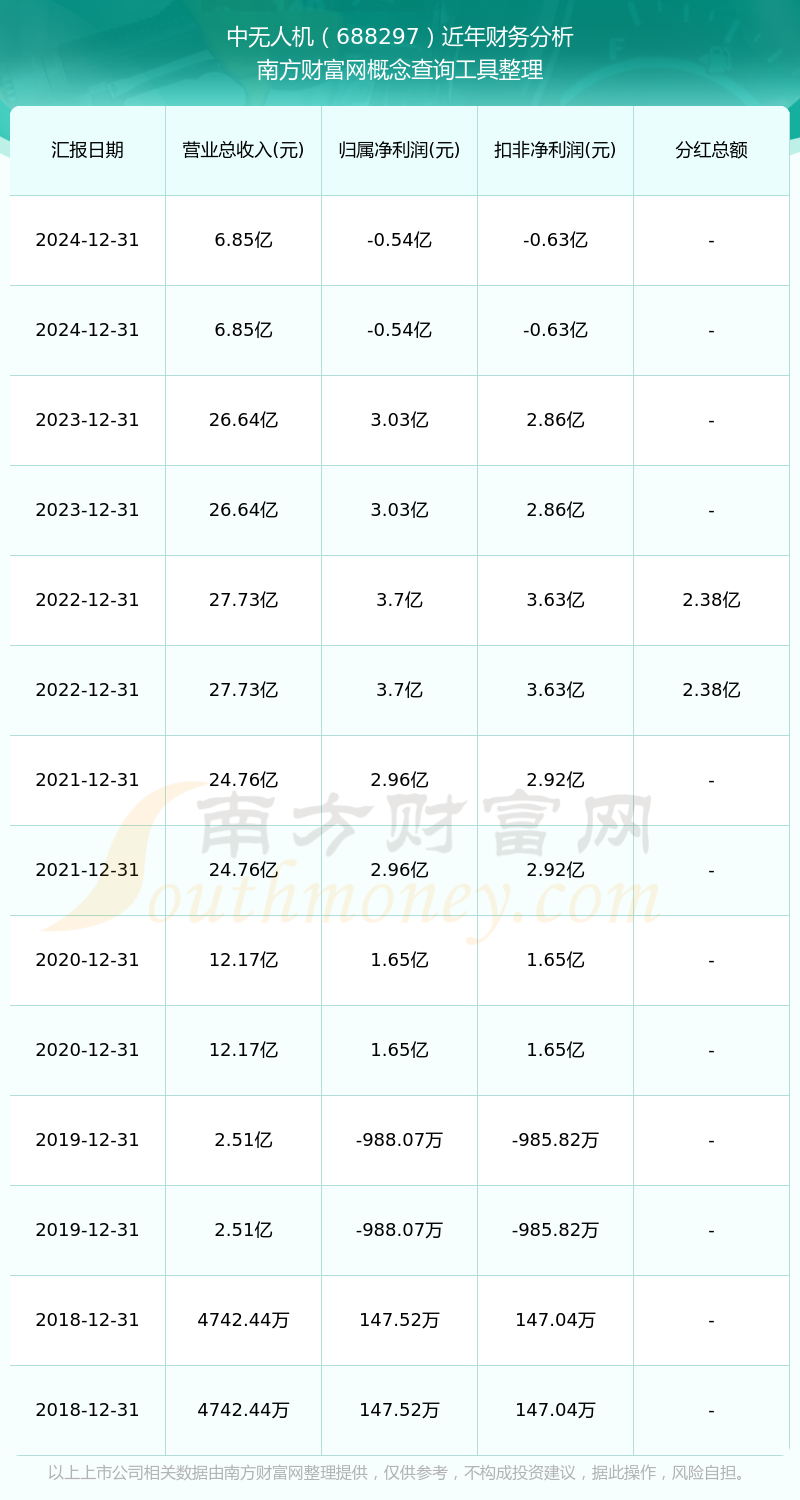 中无人机（688297）近年财务分析
南方财富网概念查询工具整理

| 汇报日期 | 营业总收入(元) | 归属净利润(元) | 扣非净利润(元) | 分红总额 |
|---|---|---|---|---|
| 2024-12-31 | 6.85亿 | -0.54亿 | -0.63亿 | - |
| 2024-12-31 | 6.85亿 | -0.54亿 | -0.63亿 | - |
| 2023-12-31 | 26.64亿 | 3.03亿 | 2.86亿 | - |
| 2023-12-31 | 26.64亿 | 3.03亿 | 2.86亿 | - |
| 2022-12-31 | 27.73亿 | 3.7亿 | 3.63亿 | 2.38亿 |
| 2022-12-31 | 27.73亿 | 3.7亿 | 3.63亿 | 2.38亿 |
| 2021-12-31 | 24.76亿 | 2.96亿 | 2.92亿 | - |
| 2021-12-31 | 24.76亿 | 2.96亿 | 2.92亿 | - |
| 2020-12-31 | 12.17亿 | 1.65亿 | 1.65亿 | - |
| 2020-12-31 | 12.17亿 | 1.65亿 | 1.65亿 | - |
| 2019-12-31 | 2.51亿 | -988.07万 | -985.82万 | - |
| 2019-12-31 | 2.51亿 | -988.07万 | -985.82万 | - |
| 2018-12-31 | 4742.44万 | 147.52万 | 147.04万 | - |
| 2018-12-31 | 4742.44万 | 147.52万 | 147.04万 | - |

以上上市公司相关数据由南方财富网整理提供，仅供参考，不构成投资建议，据此操作，风险自担。

南方财富网
Southmoney.com